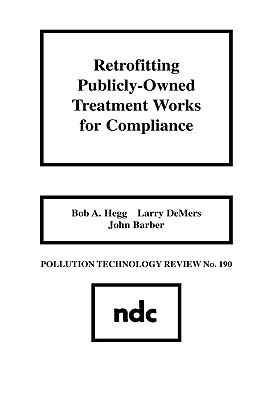 Retrofitting Publicly-Owned Treatment Works for Compliance

Bob A. Hegg Larry DeMers
John Barber

POLLUTION TECHNOLOGY REVIEW No. 190

ndc